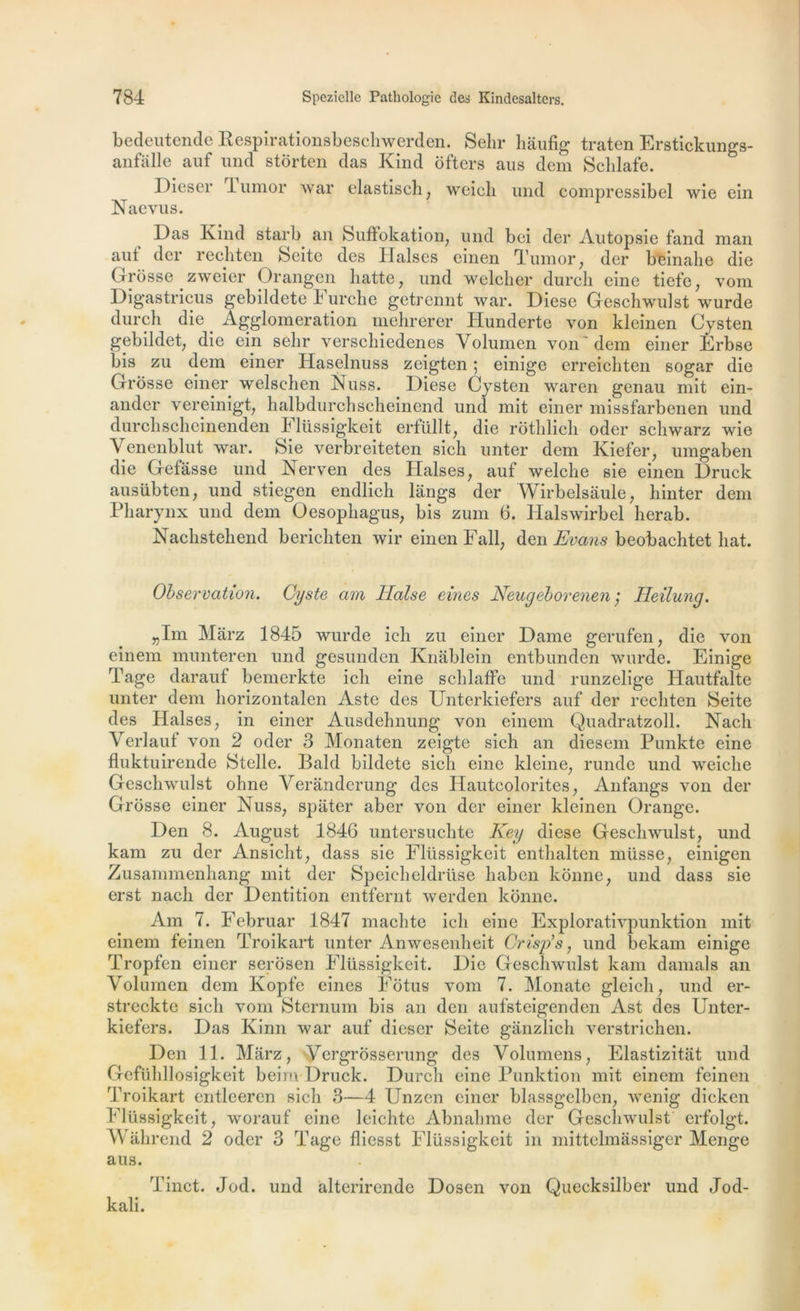 784 Spezielle Pathologie des Kindesalters.

bedeutende Respirationsbeschwerden. Sehr häufig traten Erstickungsanfälle auf und störten das Kind öfters aus dem Schlafe.

Dieser Tumor war elastisch, weich und compressibel wie ein Naevus.

Das Kind starb an Suffokation, und bei der Autopsie fand man auf der rechten Seite des Halses einen Tumor, der beinahe die Grösse zweier Orangen hatte, und welcher durch eine tiefe, vom Digastricus gebildete Furche getrennt war. Diese Geschwulst wurde durch die Agglomeration mehrerer Hunderte von kleinen Cysten gebildet, die ein sehr verschiedenes Volumen von dem einer Erbse bis zu dem einer Haselnuss zeigten; einige erreichten sogar die Grösse einer welschen Nuss. Diese Cysten waren genau mit einander vereinigt, halbdurchscheinend und mit einer missfarbenen und durchscheinenden Flüssigkeit erfüllt, die röthlich oder schwarz wie Venenblut war. Sie verbreiteten sich unter dem Kiefer, umgaben die Gefässe und Nerven des Halses, auf welche sie einen Druck ausübten, und stiegen endlich längs der Wirbelsäule, hinter dem Pharynx und dem Oesophagus, bis zum 6. Halswirbel herab.

Nachstehend berichten wir einen Fall, den Evans beobachtet hat.

Observation. Cyste am Halse eines Neugeborenen; Heilung.

„Im März 1845 wurde ich zu einer Dame gerufen, die von einem munteren und gesunden Knäblein entbunden wurde. Einige Tage darauf bemerkte ich eine schlaffe und runzelige Hautfalte unter dem horizontalen Aste des Unterkiefers auf der rechten Seite des Halses, in einer Ausdehnung von einem Quadratzoll. Nach Verlauf von 2 oder 3 Monaten zeigte sich an diesem Punkte eine fluktuirende Stelle. Bald bildete sich eine kleine, runde und weiche Geschwulst ohne Veränderung des Hautcolorites, Anfangs von der Grösse einer Nuss, später aber von der einer kleinen Orange.

Den 8. August 1846 untersuchte Key diese Geschwulst, und kam zu der Ansicht, dass sie Flüssigkeit enthalten müsse, einigen Zusammenhang mit der Speicheldrüse haben könne, und dass sie erst nach der Dentition entfernt werden könne.

Am 7. Februar 1847 machte ich eine Explorativpunktion mit einem feinen Troikart unter Anwesenheit Crisp's, und bekam einige Tropfen einer serösen Flüssigkeit. Die Geschwulst kam damals an Volumen dem Kopfe eines Fötus vom 7. Monate gleich, und erstreckte sich vom Sternum bis an den aufsteigenden Ast des Unterkiefers. Das Kinn war auf dieser Seite gänzlich verstrichen.

Den 11. März, Vergrösserung des Volumens, Elastizität und Gefühllosigkeit beim Druck. Durch eine Punktion mit einem feinen Troikart entleeren sich 3—4 Unzen einer blassgelben, wenig dicken Flüssigkeit, worauf eine leichte Abnahme der Geschwulst erfolgt. Während 2 oder 3 Tage fliesst Flüssigkeit in mittelmässiger Menge aus.

Tinct. Jod. und alterirende Dosen von Quecksilber und Jodkali.